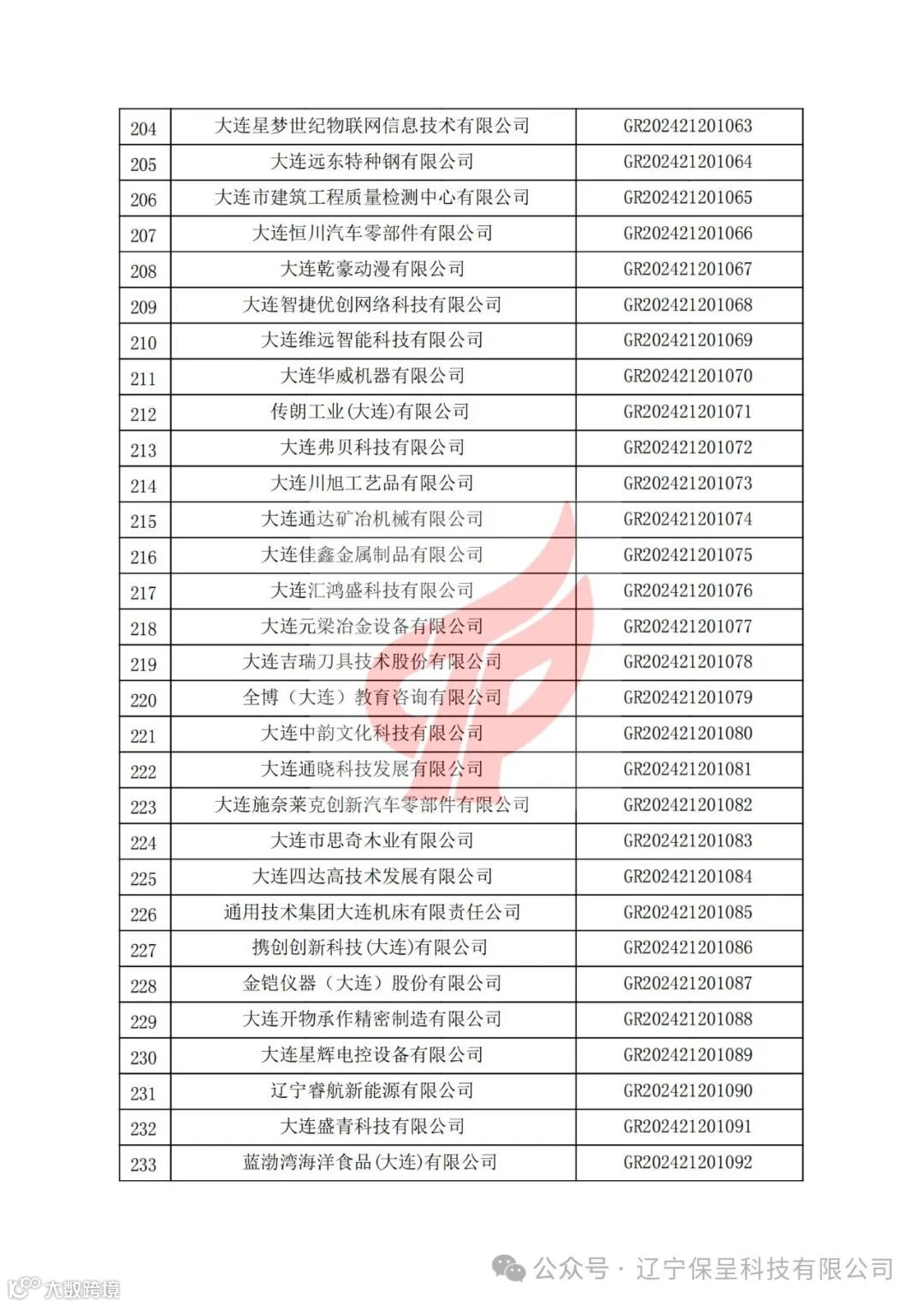 | 204 | 大连星梦世纪物联网信息技术有限公司 | GR202421201063 |
|---|---|---|
| 205 | 大连远东特种钢有限公司 | GR202421201064 |
| 206 | 大连市建筑工程质量检测中心有限公司 | GR202421201065 |
| 207 | 大连恒川汽车零部件有限公司 | GR202421201066 |
| 208 | 大连乾豪动漫有限公司 | GR202421201067 |
| 209 | 大连智捷优创网络科技有限公司 | GR202421201068 |
| 210 | 大连维远智能科技有限公司 | GR202421201069 |
| 211 | 大连华威机器有限公司 | GR202421201070 |
| 212 | 传朗工业(大连)有限公司 | GR202421201071 |
| 213 | 大连弗贝科技有限公司 | GR202421201072 |
| 214 | 大连川旭工艺品有限公司 | GR202421201073 |
| 215 | 大连通达矿冶机械有限公司 | GR202421201074 |
| 216 | 大连佳鑫金属制品有限公司 | GR202421201075 |
| 217 | 大连汇鸿盛科技有限公司 | GR202421201076 |
| 218 | 大连元梁冶金设备有限公司 | GR202421201077 |
| 219 | 大连吉瑞刀具技术股份有限公司 | GR202421201078 |
| 220 | 全博（大连）教育咨询有限公司 | GR202421201079 |
| 221 | 大连中韵文化科技有限公司 | GR202421201080 |
| 222 | 大连通晓科技发展有限公司 | GR202421201081 |
| 223 | 大连施奈莱克创新汽车零部件有限公司 | GR202421201082 |
| 224 | 大连市思奇木业有限公司 | GR202421201083 |
| 225 | 大连四达高技术发展有限公司 | GR202421201084 |
| 226 | 通用技术集团大连机床有限责任公司 | GR202421201085 |
| 227 | 携创创新科技(大连)有限公司 | GR202421201086 |
| 228 | 金铠仪器（大连）股份有限公司 | GR202421201087 |
| 229 | 大连开物承作精密制造有限公司 | GR202421201088 |
| 230 | 大连星辉电控设备有限公司 | GR202421201089 |
| 231 | 辽宁睿航新能源有限公司 | GR202421201090 |
| 232 | 大连盛青科技有限公司 | GR202421201091 |
| 233 | 蓝渤湾海洋食品(大连)有限公司 | GR202421201092 |

公众号 · 辽宁保呈科技有限公司

大数跨境